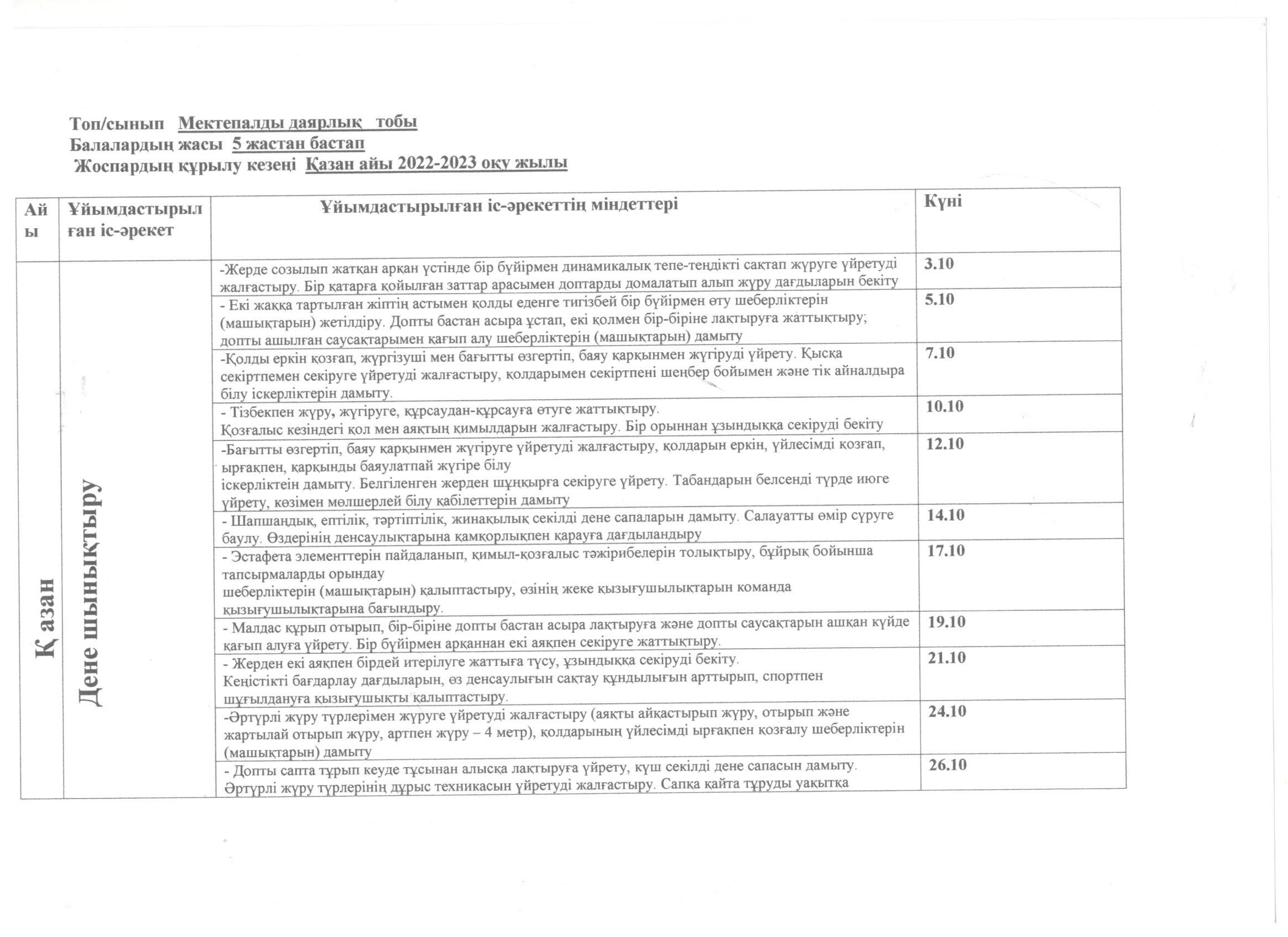 Топ/сынып Мектепалды даярлық тобы
Балалардың жасы 5 жастан бастап
Жоспардың құрылу кезеңі Қазан айы 2022-2023 оқу жылы

| Айы | Ұйымдастырылған іс-әрекет | Ұйымдастырылған іс-әрекеттің міндеттері | Күні |
|---|---|---|---|
| Қазан | Дене шынықтыру | -Жерде созылып жатқан арқан үстінде бір бүйірмен динамикалық тепе-теңдікті сақтап жүруге үйретуді жалғастыру. Бір қатарға қойылған заттар арасымен доптарды домалатып алып жүру дағдыларын бекіту | 3.10 |
| | | - Екі жаққа тартылған жіптің астымен қолды еденге тигізбей бір бүйірмен өту шеберліктерін (машықтарын) жетілдіру. Допты бастан асыра ұстап, екі қолмен бір-біріне лақтыруға жаттықтыру; допты ашылған саусақтарымен қағып алу шеберліктерін (машықтарын) дамыту | 5.10 |
| | | -Қолды еркін қозғап, жүргізуші мен бағытты өзгертіп, баяу қарқынмен жүгіруді үйрету. Қысқа секіртпемен секіруге үйретуді жалғастыру, қолдарымен секіртпені шеңбер бойымен және тік айналдыра білу іскерліктерін дамыту. | 7.10 |
| | | - Тізбекпен жүру, жүгіруге, құрсаудан-құрсауға өтуге жаттықтыру. Қозғалыс кезіндегі қол мен аяқтың қимылдарын жалғастыру. Бір орыннан ұзындыққа секіруді бекіту | 10.10 |
| | | -Бағытты өзгертіп, баяу қарқынмен жүгіруге үйретуді жалғастыру, қолдарын еркін, үйлесімді қозғап, ырғақпен, қарқынды баяулатпай жүгіре білу іскерліктеін дамыту. Белгіленген жерден шұңқырға секіруге үйрету. Табандарын белсенді түрде июге үйрету, көзімен мөлшерлей білу қабілеттерін дамыту | 12.10 |
| | | - Шапшаңдық, ептілік, тәртіптілік, жинақылық секілді дене сапаларын дамыту. Салауатты өмір сүруге баулу. Өздерінің денсаулықтарына қамқорлықпен қарауға дағдыландыру | 14.10 |
| | | - Эстафета элементтерін пайдаланып, қимыл-қозғалыс тәжірибелерін толықтыру, бұйрық бойынша тапсырмаларды орындау шеберліктерін (машықтарын) қалыптастыру, өзінің жеке қызығушылықтарын команда қызығушылықтарына бағындыру. | 17.10 |
| | | - Малдас құрып отырып, бір-біріне допты бастан асыра лақтыруға және допты саусақтарын ашқан күйде қағып алуға үйрету. Бір бүйірмен арқаннан екі аяқпен секіруге жаттықтыру. | 19.10 |
| | | - Жерден екі аяқпен бірдей итерілуге жаттыға түсу, ұзындыққа секіруді бекіту. Кеңістікті бағдарлау дағдыларын, өз денсаулығын сақтау құндылығын арттырып, спортпен шұғылдануға қызығушықты қалыптастыру. | 21.10 |
| | | -Әртүрлі жүру түрлерімен жүруге үйретуді жалғастыру (аяқты айқастырып жүру, отырып және жартылай отырып жүру, артпен жүру – 4 метр), қолдарының үйлесімді ырғақпен қозғалу шеберліктерін (машықтарын) дамыту | 24.10 |
| | | - Допты сапта тұрып кеуде тұсынан алысқа лақтыруға үйрету, күш секілді дене сапасын дамыту. Әртүрлі жүру түрлерінің дұрыс техникасын үйретуді жалғастыру. Сапқа қайта тұруды уақытқа | 26.10 |